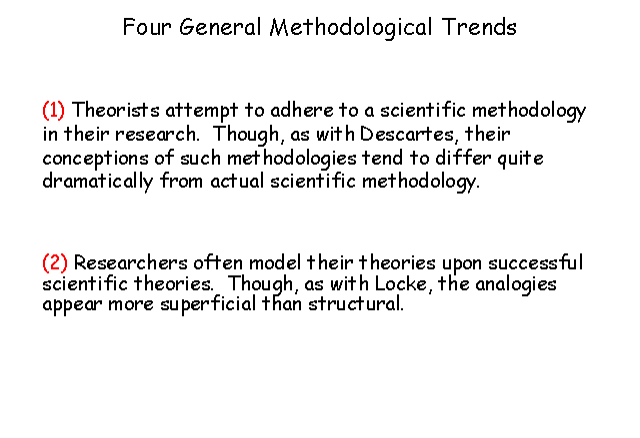 Four General Methodological Trends

(1) Theorists attempt to adhere to a scientific methodology in their research. Though, as with Descartes, their conceptions of such methodologies tend to differ quite dramatically from actual scientific methodology.

(2) Researchers often model their theories upon successful scientific theories. Though, as with Locke, the analogies appear more superficial than structural.